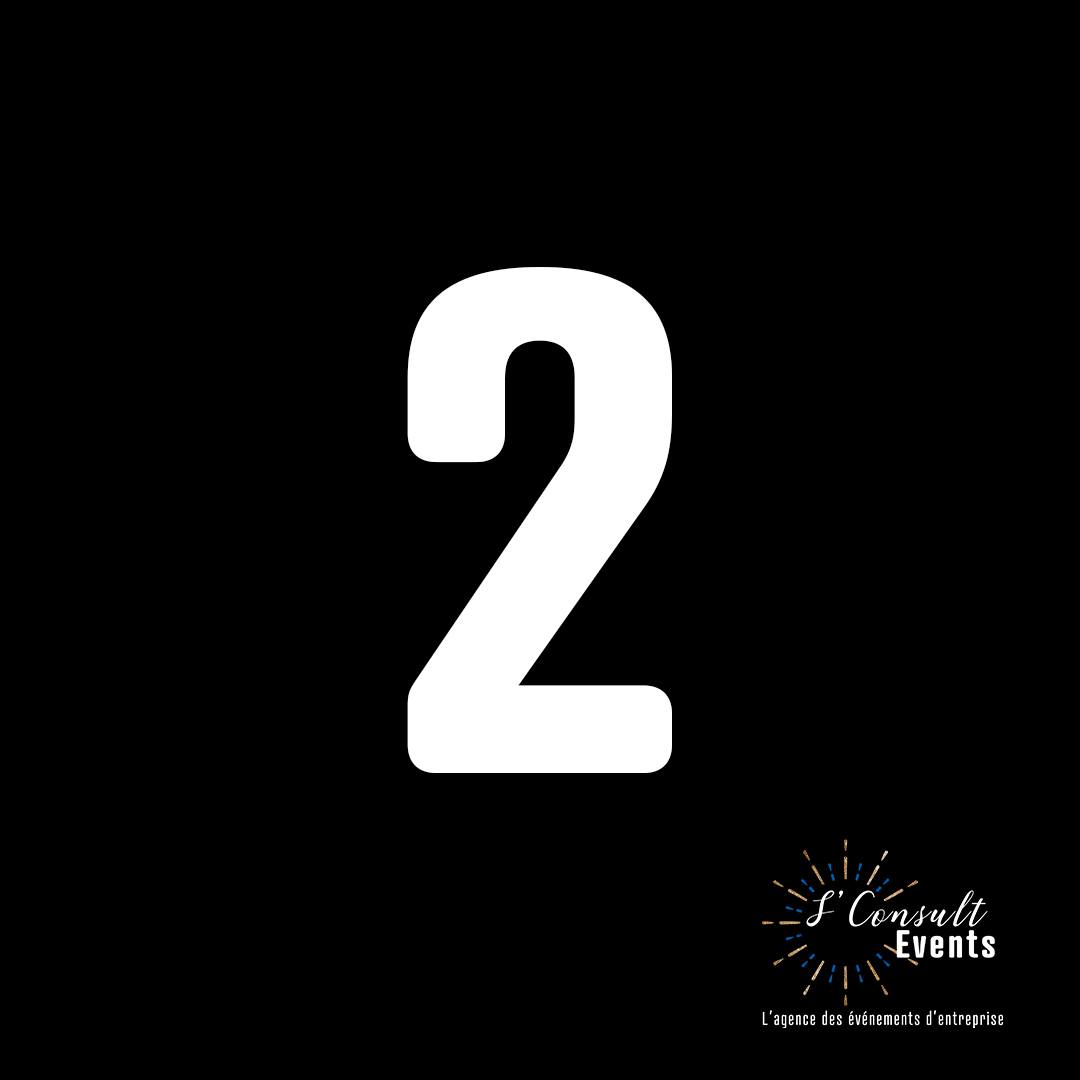 2

S' Consult
Events

L'agence des événements d'entreprise